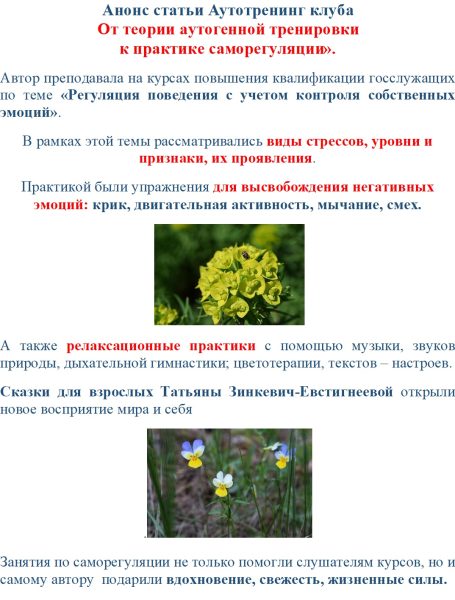 Анонс статьи Аутотренинг клуба
От теории аутогенной тренировки
к практике саморегуляции».

Автор преподавала на курсах повышения квалификации госслужащих по теме «Регуляция поведения с учетом контроля собственных эмоций».

В рамках этой темы рассматривались виды стрессов, уровни и признаки, их проявления.

Практикой были упражнения для высвобождения негативных эмоций: крик, двигательная активность, мычание, смех.

А также релаксационные практики с помощью музыки, звуков природы, дыхательной гимнастики; цветотерапии, текстов – настроев.

Сказки для взрослых Татьяны Зинкевич-Евстигнеевой открыли новое восприятие мира и себя

Занятия по саморегуляции не только помогли слушателям курсов, но и самому автору подарили вдохновение, свежесть, жизненные силы.